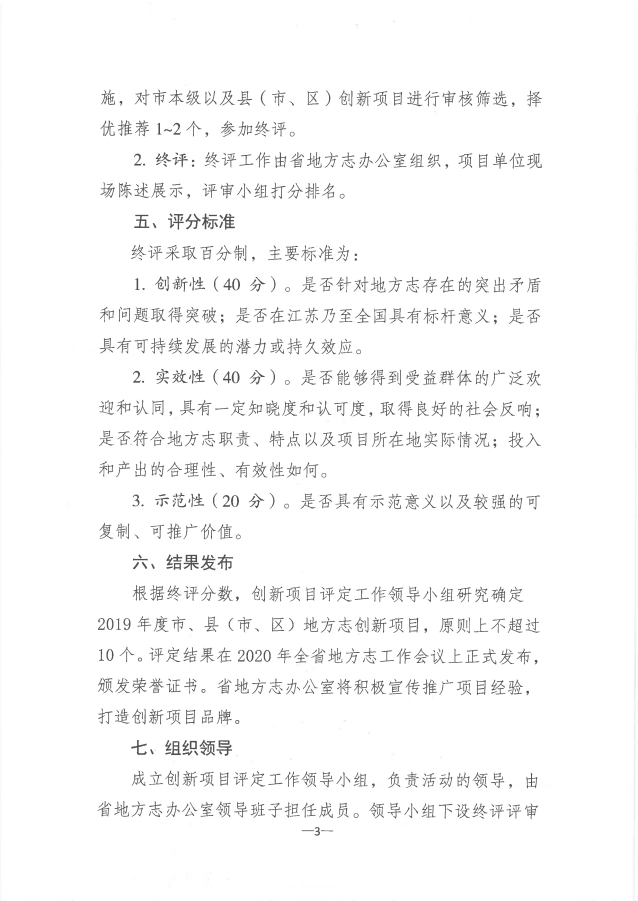 施，对市本级以及县（市、区）创新项目进行审核筛选，择优推荐 1~2 个，参加终评。

2. 终评：终评工作由省地方志办公室组织，项目单位现场陈述展示，评审小组打分排名。

五、评分标准

终评采取百分制，主要标准为：

1. 创新性（40 分）。是否针对地方志存在的突出矛盾和问题取得突破；是否在江苏乃至全国具有标杆意义；是否具有可持续发展的潜力或持久效应。

2. 实效性（40 分）。是否能够得到受益群体的广泛欢迎和认同，具有一定知晓度和认可度，取得良好的社会反响；是否符合地方志职责、特点以及项目所在地实际情况；投入和产出的合理性、有效性如何。

3. 示范性（20 分）。是否具有示范意义以及较强的可复制、可推广价值。

六、结果发布

根据终评分数，创新项目评定工作领导小组研究确定 2019 年度市、县（市、区）地方志创新项目，原则上不超过 10 个。评定结果在 2020 年全省地方志工作会议上正式发布，颁发荣誉证书。省地方志办公室将积极宣传推广项目经验，打造创新项目品牌。

七、组织领导

成立创新项目评定工作领导小组，负责活动的领导，由省地方志办公室领导班子担任成员。领导小组下设终评评审

—3—